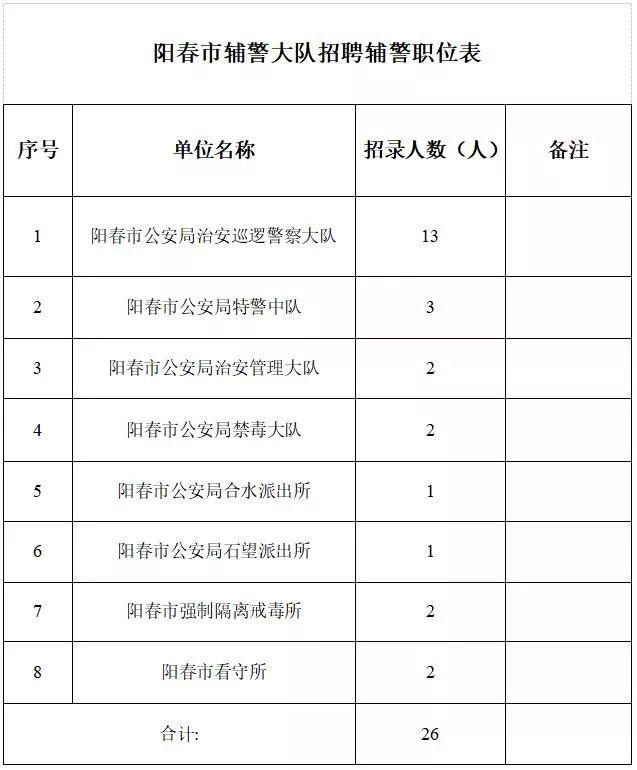 阳春市辅警大队招聘辅警职位表

| 序号 | 单位名称 | 招录人数（人） | 备注 |
|---|---|---|---|
| 1 | 阳春市公安局治安巡逻警察大队 | 13 | |
| 2 | 阳春市公安局特警中队 | 3 | |
| 3 | 阳春市公安局治安管理大队 | 2 | |
| 4 | 阳春市公安局禁毒大队 | 2 | |
| 5 | 阳春市公安局合水派出所 | 1 | |
| 6 | 阳春市公安局石望派出所 | 1 | |
| 7 | 阳春市强制隔离戒毒所 | 2 | |
| 8 | 阳春市看守所 | 2 | |
| 合计: | | 26 | |